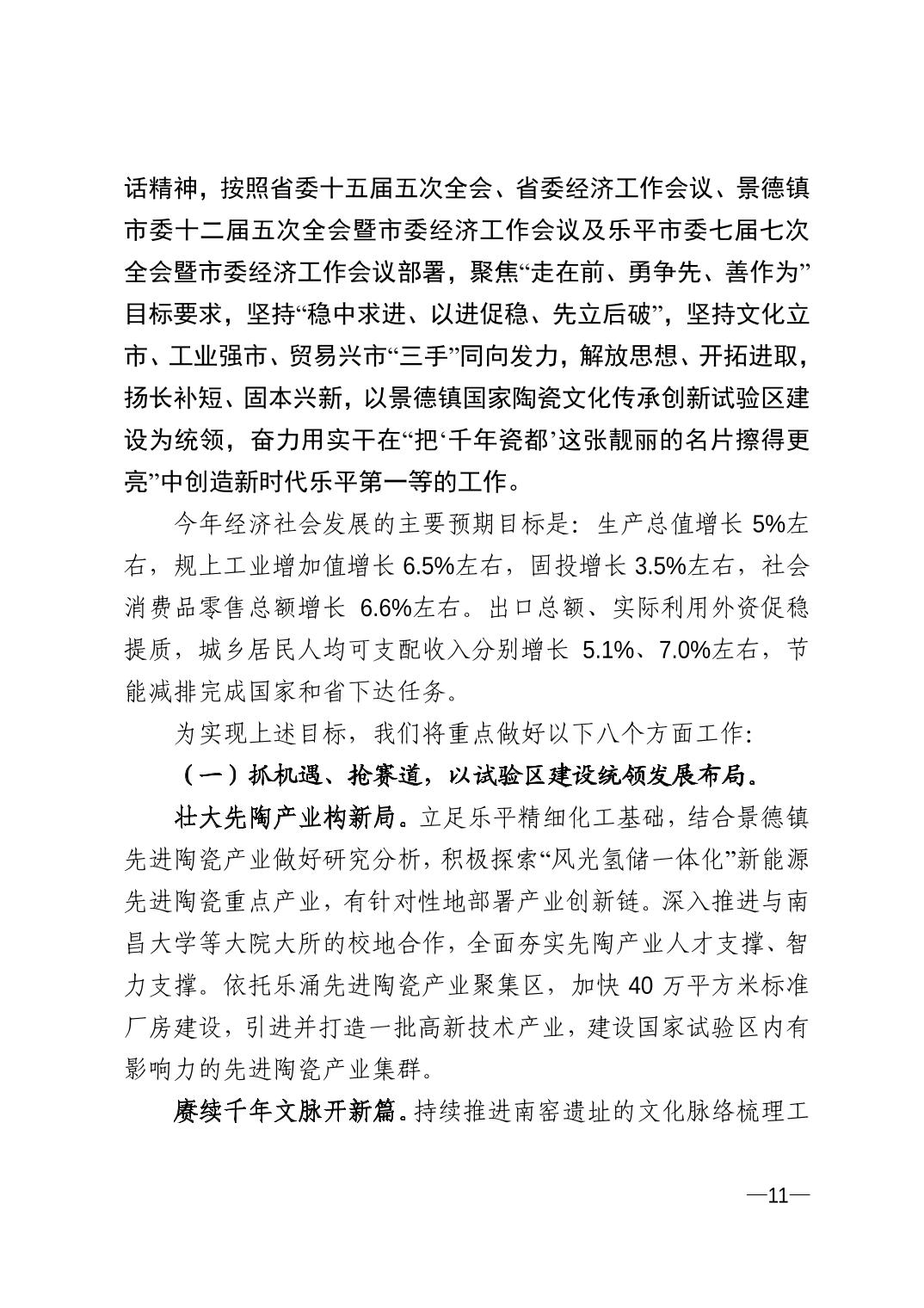 话精神，按照省委十五届五次全会、省委经济工作会议、景德镇市委十二届五次全会暨市委经济工作会议及乐平市委七届七次全会暨市委经济工作会议部署，聚焦“走在前、勇争先、善作为”目标要求，坚持“稳中求进、以进促稳、先立后破”，坚持文化立市、工业强市、贸易兴市“三手”同向发力，解放思想、开拓进取，扬长补短、固本兴新，以景德镇国家陶瓷文化传承创新试验区建设为统领，奋力用实干在“把‘千年瓷都’这张靓丽的名片擦得更亮”中创造新时代乐平第一等的工作。

今年经济社会发展的主要预期目标是：生产总值增长 5%左右，规上工业增加值增长 6.5%左右，固投增长 3.5%左右，社会消费品零售总额增长 6.6%左右。出口总额、实际利用外资促稳提质，城乡居民人均可支配收入分别增长 5.1%、7.0%左右，节能减排完成国家和省下达任务。

为实现上述目标，我们将重点做好以下八个方面工作：

（一）抓机遇、抢赛道，以试验区建设统领发展布局。

壮大先陶产业构新局。立足乐平精细化工基础，结合景德镇先进陶瓷产业做好研究分析，积极探索“风光氢储一体化”新能源先进陶瓷重点产业，有针对性地部署产业创新链。深入推进与南昌大学等大院大所的校地合作，全面夯实先陶产业人才支撑、智力支撑。依托乐涌先进陶瓷产业聚集区，加快 40 万平方米标准厂房建设，引进并打造一批高新技术产业，建设国家试验区内有影响力的先进陶瓷产业集群。

赓续千年文脉开新篇。持续推进南窑遗址的文化脉络梳理工

—11—